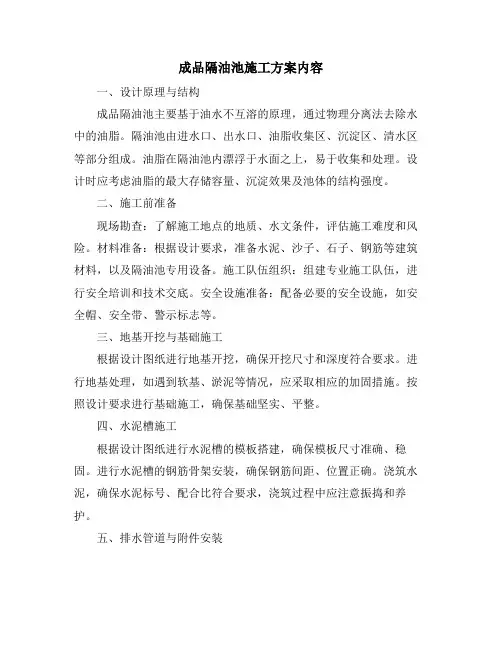 成品隔油池施工方案内容

一、设计原理与结构

成品隔油池主要基于油水不互溶的原理，通过物理分离法去除水中的油脂。隔油池由进水口、出水口、油脂收集区、沉淀区、清水区等部分组成。油脂在隔油池内漂浮于水面之上，易于收集和处理。设计时应考虑油脂的最大存储容量、沉淀效果及池体的结构强度。

二、施工前准备

现场勘查：了解施工地点的地质、水文条件，评估施工难度和风险。材料准备：根据设计要求，准备水泥、沙子、石子、钢筋等建筑材料，以及隔油池专用设备。施工队伍组织：组建专业施工队伍，进行安全培训和技术交底。安全设施准备：配备必要的安全设施，如安全帽、安全带、警示标志等。

三、地基开挖与基础施工

根据设计图纸进行地基开挖，确保开挖尺寸和深度符合要求。进行地基处理，如遇到软基、淤泥等情况，应采取相应的加固措施。按照设计要求进行基础施工，确保基础坚实、平整。

四、水泥槽施工

根据设计图纸进行水泥槽的模板搭建，确保模板尺寸准确、稳固。进行水泥槽的钢筋骨架安装，确保钢筋间距、位置正确。浇筑水泥，确保水泥标号、配合比符合要求，浇筑过程中应注意振捣和养护。

五、排水管道与附件安装